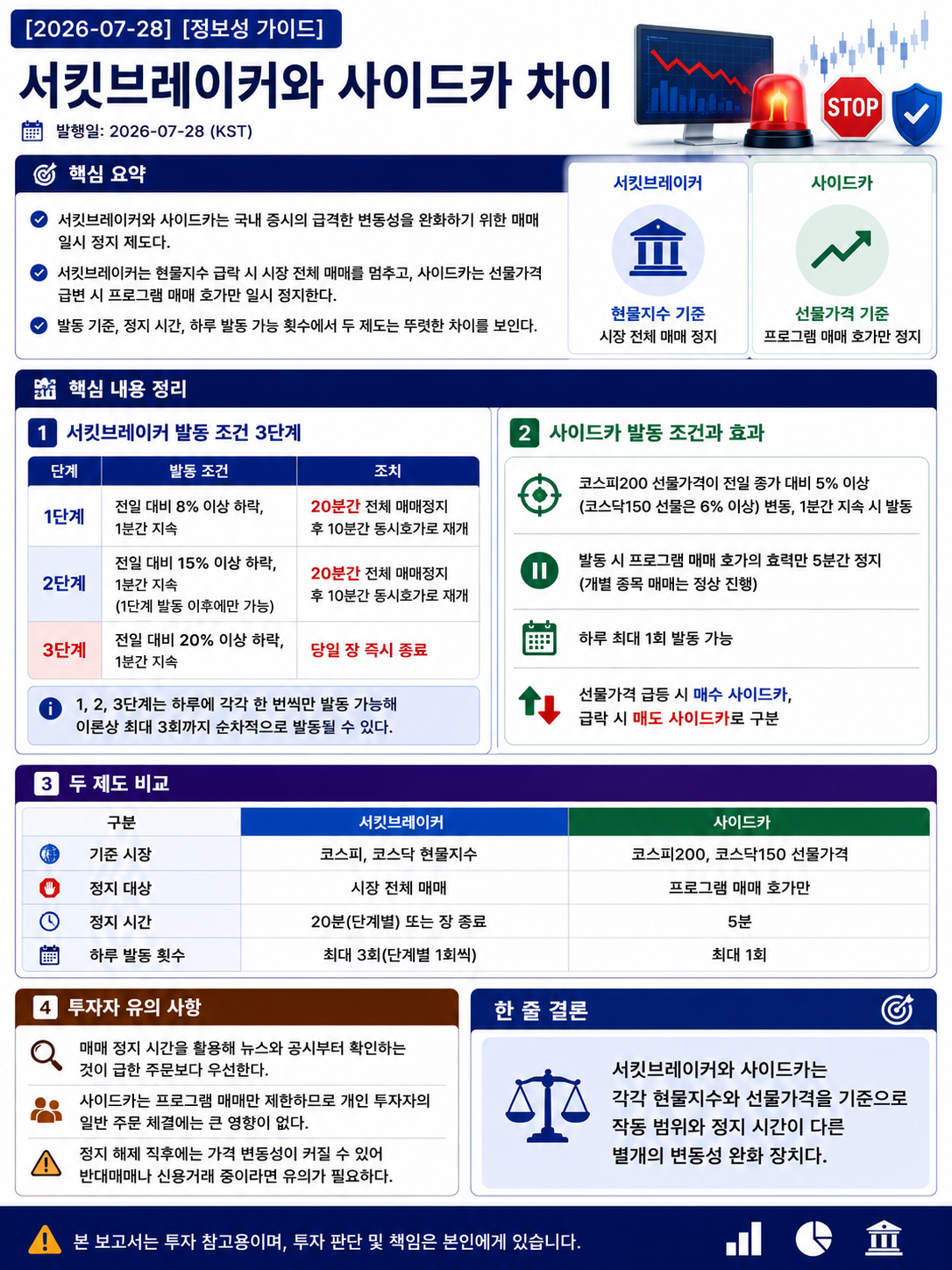 [2026-07-28] [정보성 가이드]

서킷브레이커와 사이드카 차이

발행일: 2026-07-28 (KST)

STOP

핵심 요약

서킷브레이커와 사이드카는 국내 증시의 급격한 변동성을 완화하기 위한 매매 일시 정지 제도다.

서킷브레이커는 현물지수 급락 시 시장 전체 매매를 멈추고, 사이드카는 선물가격 급변 시 프로그램 매매 호가만 일시 정지한다.

발동 기준, 정지 시간, 하루 발동 가능 횟수에서 두 제도는 뚜렷한 차이를 보인다.

서킷브레이커
현물지수 기준
시장 전체 매매 정지

사이드카
선물가격 기준
프로그램 매매 호가만 정지

핵심 내용 정리

1 서킷브레이커 발동 조건 3단계

| 단계 | 발동 조건 | 조치 |
|---|---|---|
| 1단계 | 전일 대비 8% 이상 하락, 1분간 지속 | 20분간 전체 매매정지 후 10분간 동시호가로 재개 |
| 2단계 | 전일 대비 15% 이상 하락, 1분간 지속 (1단계 발동 이후에만 가능) | 20분간 전체 매매정지 후 10분간 동시호가로 재개 |
| 3단계 | 전일 대비 20% 이상 하락, 1분간 지속 | 당일 장 즉시 종료 |

1, 2, 3단계는 하루에 각각 한 번씩만 발동 가능해 이론상 최대 3회까지 순차적으로 발동될 수 있다.

2 사이드카 발동 조건과 효과

코스피200 선물가격이 전일 종가 대비 5% 이상 (코스닥150 선물은 6% 이상) 변동, 1분간 지속 시 발동

발동 시 프로그램 매매 호가의 효력만 5분간 정지 (개별 종목 매매는 정상 진행)

하루 최대 1회 발동 가능

선물가격 급등 시 매수 사이드카, 급락 시 매도 사이드카로 구분

3 두 제도 비교

| 구분 | 서킷브레이커 | 사이드카 |
|---|---|---|
| 기준 시장 | 코스피, 코스닥 현물지수 | 코스피200, 코스닥150 선물가격 |
| 정지 대상 | 시장 전체 매매 | 프로그램 매매 호가만 |
| 정지 시간 | 20분(단계별) 또는 장 종료 | 5분 |
| 하루 발동 횟수 | 최대 3회(단계별 1회씩) | 최대 1회 |

4 투자자 유의 사항

매매 정지 시간을 활용해 뉴스와 공시부터 확인하는 것이 급한 주문보다 우선한다.

사이드카는 프로그램 매매만 제한하므로 개인 투자자의 일반 주문 체결에는 큰 영향이 없다.

정지 해제 직후에는 가격 변동성이 커질 수 있어 반대매매나 신용거래 중이라면 유의가 필요하다.

한 줄 결론

서킷브레이커와 사이드카는 각각 현물지수와 선물가격을 기준으로 작동 범위와 정지 시간이 다른 별개의 변동성 완화 장치다.

본 보고서는 투자 참고용이며, 투자 판단 및 책임은 본인에게 있습니다.